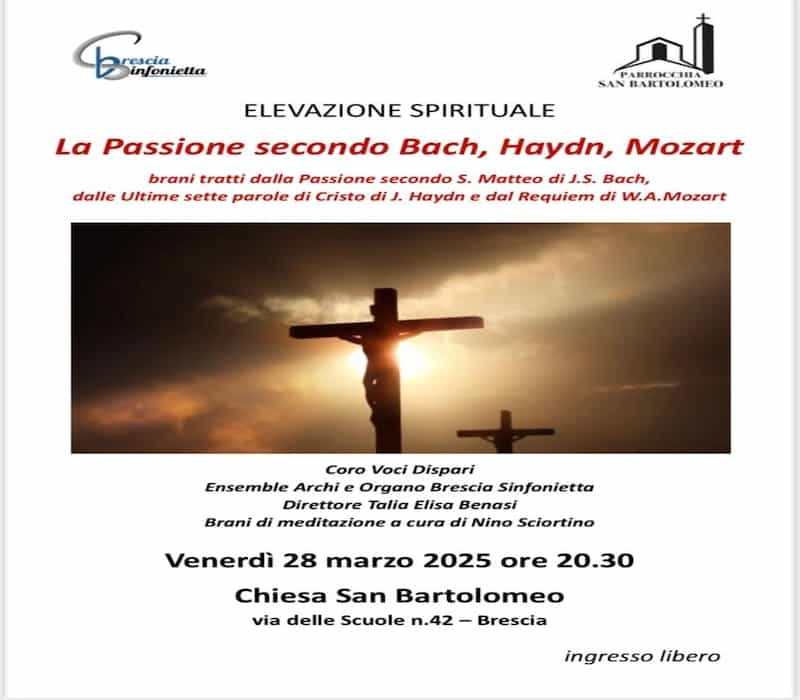 Brescia Sinfonietta

PARROCCHIA SAN BARTOLOMEO

ELEVAZIONE SPIRITUALE

La Passione secondo Bach, Haydn, Mozart

brani tratti dalla Passione secondo S. Matteo di J.S. Bach, dalle Ultime sette parole di Cristo di J. Haydn e dal Requiem di W.A.Mozart

Coro Voci Dispari
Ensemble Archi e Organo Brescia Sinfonietta
Direttore Talia Elisa Benasi
Brani di meditazione a cura di Nino Sciortino

Venerdì 28 marzo 2025 ore 20.30

Chiesa San Bartolomeo

via delle Scuole n.42 – Brescia

ingresso libero